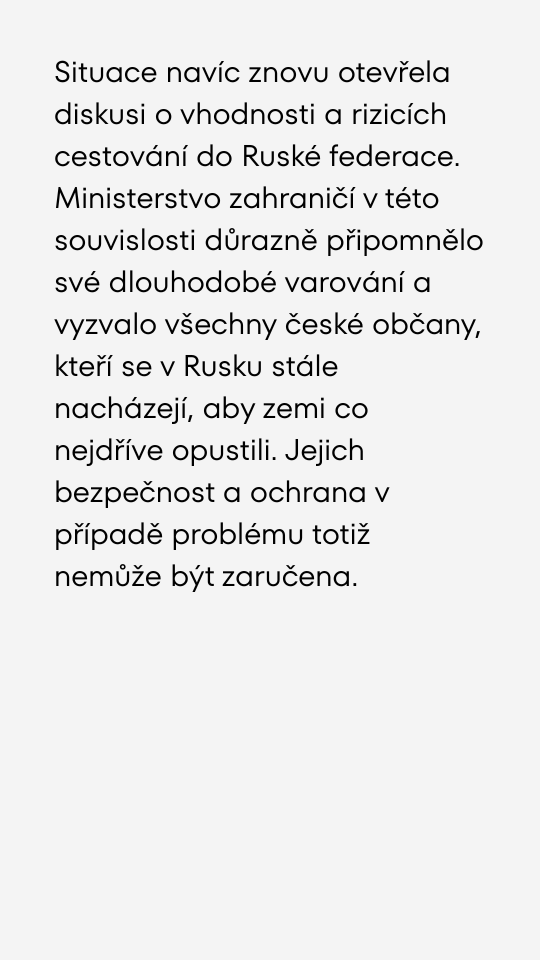 Situace navíc znovu otevřela diskusi o vhodnosti a rizicích cestování do Ruské federace. Ministerstvo zahraničí v této souvislosti důrazně připomnělo své dlouhodobé varování a vyzvalo všechny české občany, kteří se v Rusku stále nacházejí, aby zemi co nejdříve opustili. Jejich bezpečnost a ochrana v případě problému totiž nemůže být zaručena.